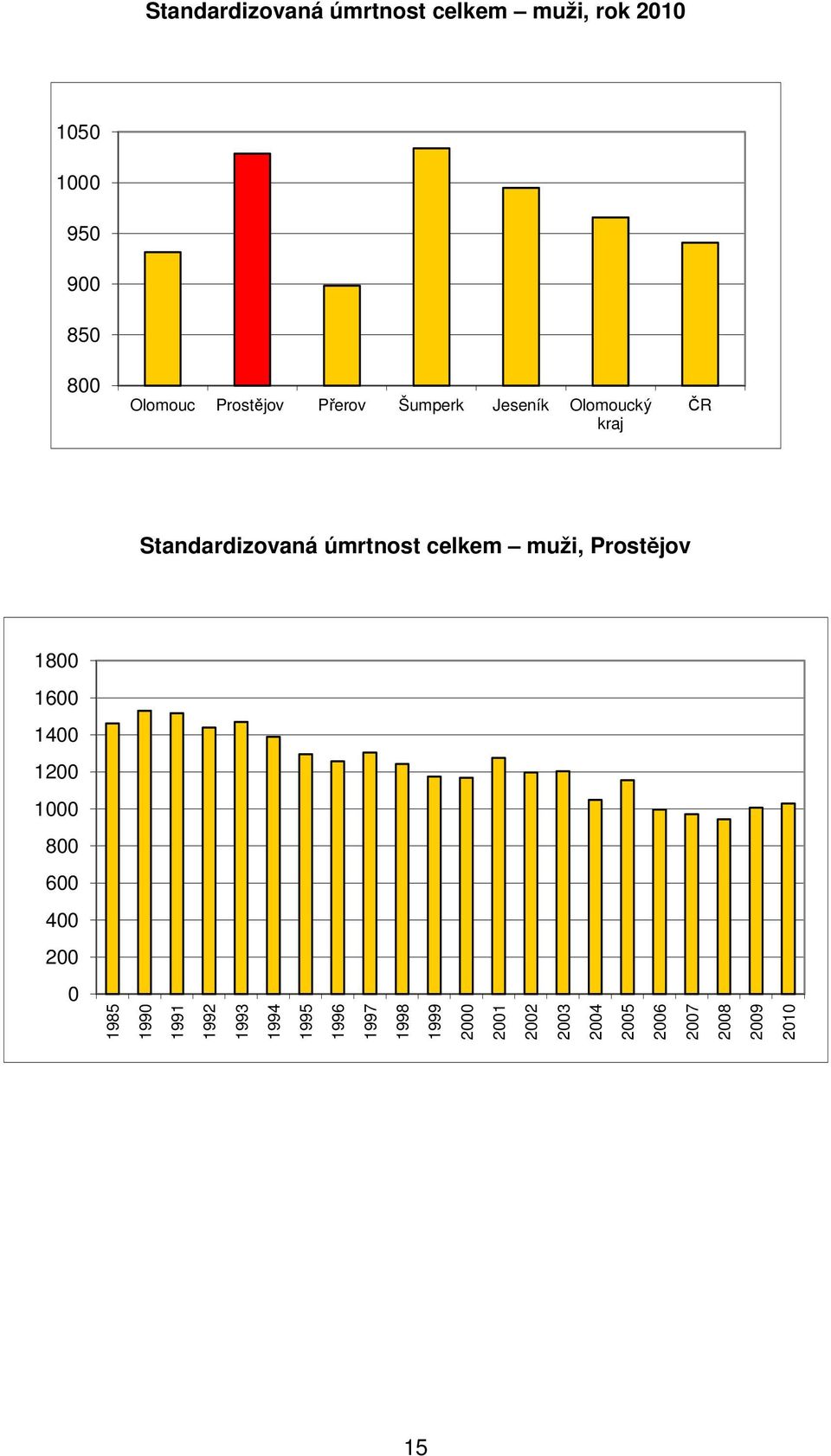 Standardizovaná úmrtnost celkem – muži, rok 2010

1050
1000
950
900
850
800

Olomouc Prostějov Přerov Šumperk Jeseník Olomoucký kraj ČR

Standardizovaná úmrtnost celkem – muži, Prostějov

1800
1600
1400
1200
1000
800
600
400
200
0

1985 1990 1991 1992 1993 1994 1995 1996 1997 1998 1999 2000 2001 2002 2003 2004 2005 2006 2007 2008 2009 2010

15